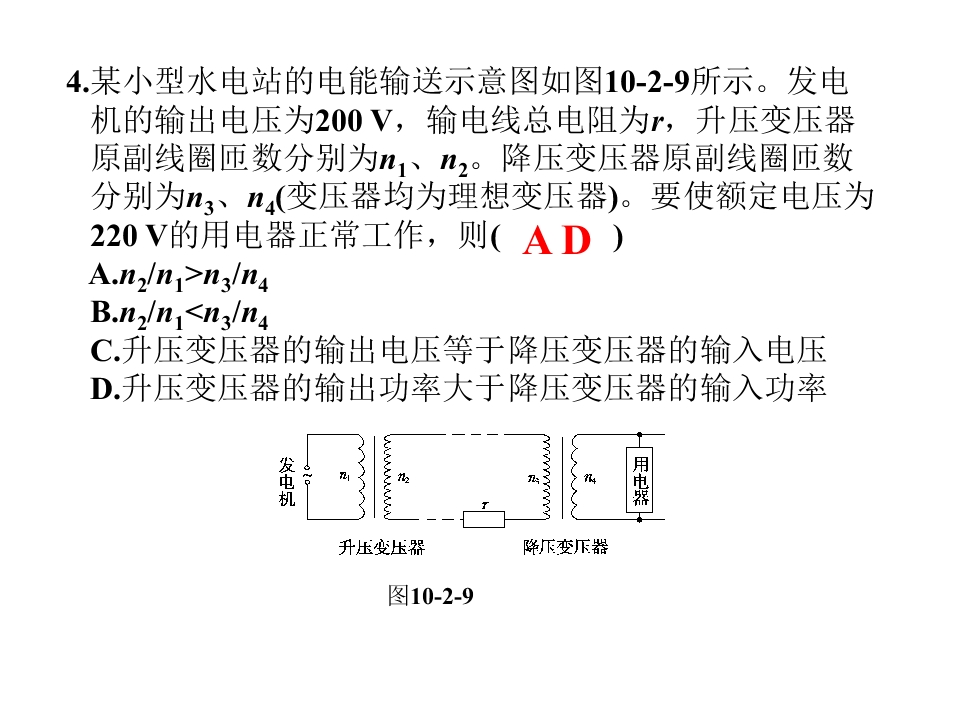 4.某小型水电站的电能输送示意图如图10-2-9所示。发电机的输出电压为200 V，输电线总电阻为$r$，升压变压器原副线圈匝数分别为$n_1$、$n_2$。降压变压器原副线圈匝数分别为$n_3$、$n_4$(变压器均为理想变压器)。要使额定电压为220 V的用电器正常工作，则( A D )

A.$n_2/n_1>n_3/n_4$

B.$n_2/n_1<n_3/n_4$

C.升压变压器的输出电压等于降压变压器的输入电压

D.升压变压器的输出功率大于降压变压器的输入功率

发电机

$n_1$

$n_2$

$r$

$n_3$

$n_4$

用电器

升压变压器

降压变压器

图10-2-9